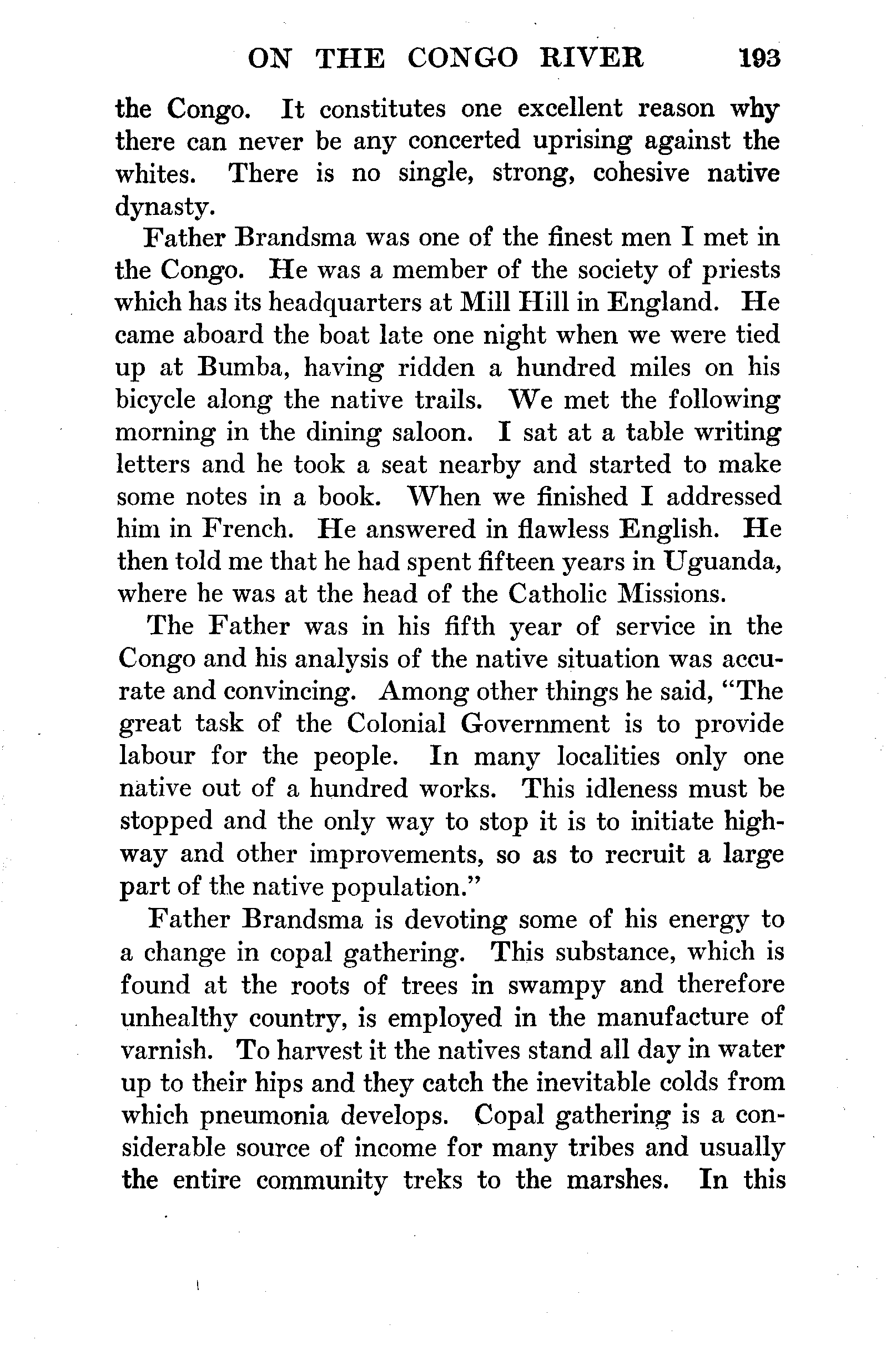 ON THE CONGO RIVER 193

the Congo. It constitutes one excellent reason why there can never be any concerted uprising against the whites. There is no single, strong, cohesive native dynasty.

Father Brandsma was one of the finest men I met in the Congo. He was a member of the society of priests which has its headquarters at Mill Hill in England. He came aboard the boat late one night when we were tied up at Bumba, having ridden a hundred miles on his bicycle along the native trails. We met the following morning in the dining saloon. I sat at a table writing letters and he took a seat nearby and started to make some notes in a book. When we finished I addressed him in French. He answered in flawless English. He then told me that he had spent fifteen years in Uguanda, where he was at the head of the Catholic Missions.

The Father was in his fifth year of service in the Congo and his analysis of the native situation was accurate and convincing. Among other things he said, "The great task of the Colonial Government is to provide labour for the people. In many localities only one native out of a hundred works. This idleness must be stopped and the only way to stop it is to initiate highway and other improvements, so as to recruit a large part of the native population."

Father Brandsma is devoting some of his energy to a change in copal gathering. This substance, which is found at the roots of trees in swampy and therefore unhealthy country, is employed in the manufacture of varnish. To harvest it the natives stand all day in water up to their hips and they catch the inevitable colds from which pneumonia develops. Copal gathering is a considerable source of income for many tribes and usually the entire community treks to the marshes. In this